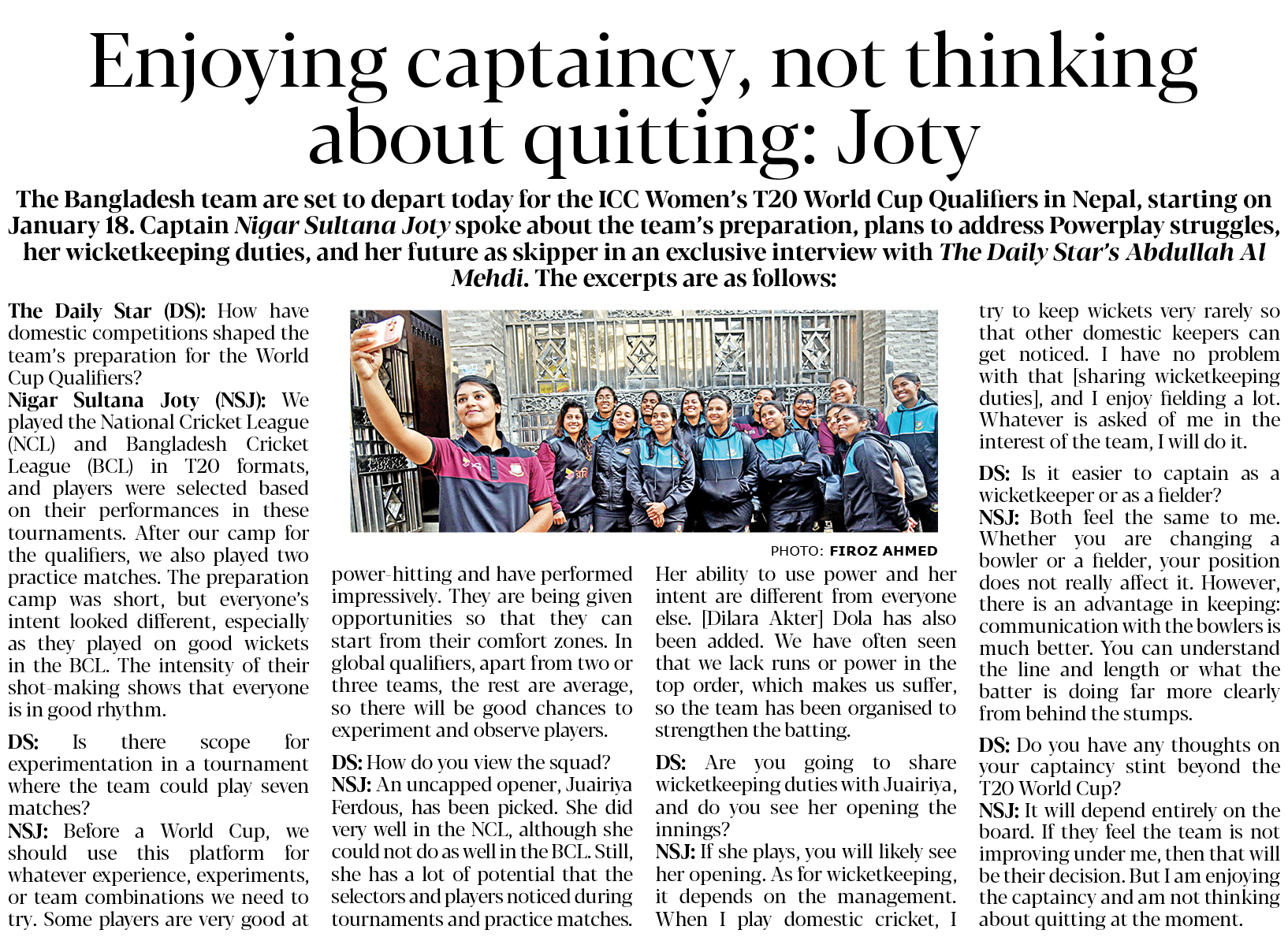 Enjoying captaincy, not thinking about quitting: Joty

The Bangladesh team are set to depart today for the ICC Women's T20 World Cup Qualifiers in Nepal, starting on January 18. Captain Nigar Sultana Joty spoke about the team's preparation, plans to address Powerplay struggles, her wicketkeeping duties, and her future as skipper in an exclusive interview with The Daily Star's Abdullah Al Mehdi. The excerpts are as follows:

The Daily Star (DS): How have domestic competitions shaped the team's preparation for the World Cup Qualifiers?
Nigar Sultana Joty (NSJ): We played the National Cricket League (NCL) and Bangladesh Cricket League (BCL) in T20 formats, and players were selected based on their performances in these tournaments. After our camp for the qualifiers, we also played two practice matches. The preparation camp was short, but everyone's intent looked different, especially as they played on good wickets in the BCL. The intensity of their shot-making shows that everyone is in good rhythm.

DS: Is there scope for experimentation in a tournament where the team could play seven matches?
NSJ: Before a World Cup, we should use this platform for whatever experience, experiments, or team combinations we need to try. Some players are very good at power-hitting and have performed impressively. They are being given opportunities so that they can start from their comfort zones. In global qualifiers, apart from two or three teams, the rest are average, so there will be good chances to experiment and observe players.

DS: How do you view the squad?
NSJ: An uncapped opener, Juairiya Ferdous, has been picked. She did very well in the NCL, although she could not do as well in the BCL. Still, she has a lot of potential that the selectors and players noticed during tournaments and practice matches.

PHOTO: FIROZ AHMED

Her ability to use power and her intent are different from everyone else. [Dilara Akter] Dola has also been added. We have often seen that we lack runs or power in the top order, which makes us suffer, so the team has been organised to strengthen the batting.

DS: Are you going to share wicketkeeping duties with Juairiya, and do you see her opening the innings?
NSJ: If she plays, you will likely see her opening. As for wicketkeeping, it depends on the management. When I play domestic cricket, I try to keep wickets very rarely so that other domestic keepers can get noticed. I have no problem with that [sharing wicketkeeping duties], and I enjoy fielding a lot. Whatever is asked of me in the interest of the team, I will do it.

DS: Is it easier to captain as a wicketkeeper or as a fielder?
NSJ: Both feel the same to me. Whether you are changing a bowler or a fielder, your position does not really affect it. However, there is an advantage in keeping: communication with the bowlers is much better. You can understand the line and length or what the batter is doing far more clearly from behind the stumps.

DS: Do you have any thoughts on your captaincy stint beyond the T20 World Cup?
NSJ: It will depend entirely on the board. If they feel the team is not improving under me, then that will be their decision. But I am enjoying the captaincy and am not thinking about quitting at the moment.